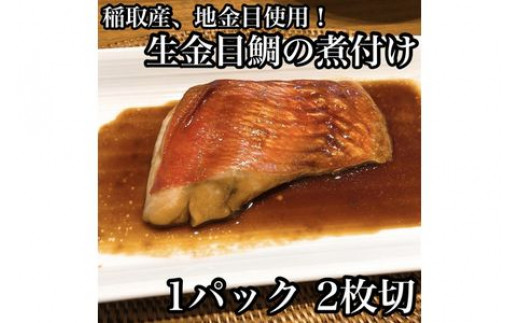 稲取産、地金目使用！
生金目鯛の煮付け

1パック　2枚切